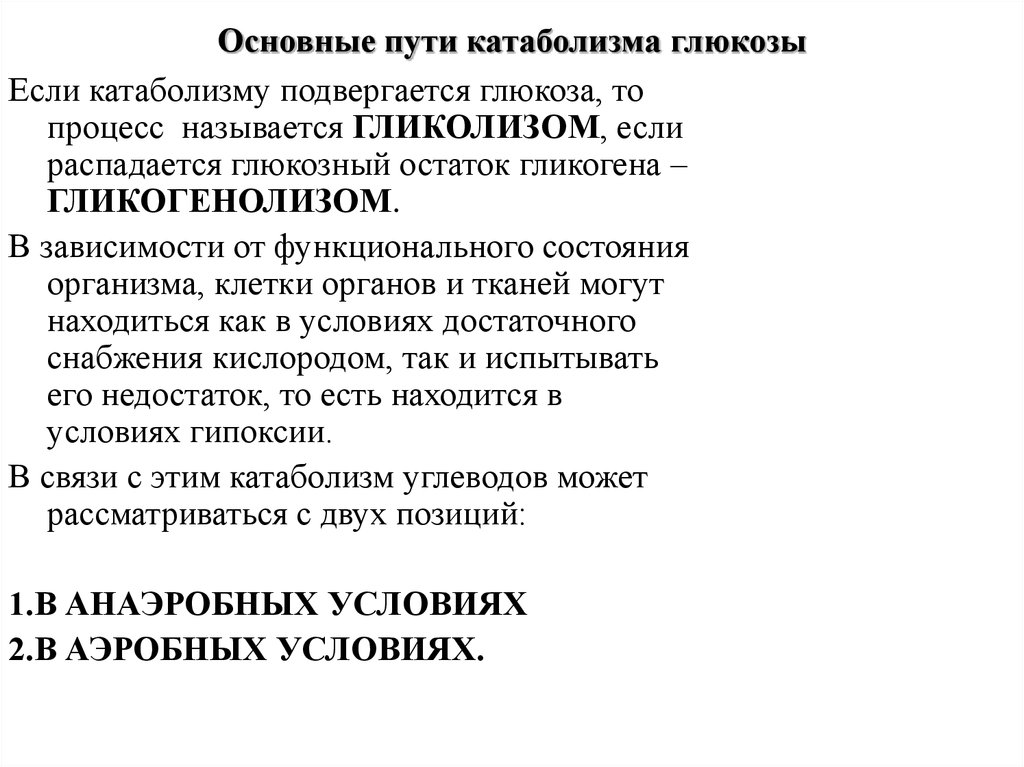 Основные пути катаболизма глюкозы

Если катаболизму подвергается глюкоза, то процесс называется ГЛИКОЛИЗОМ, если распадается глюкозный остаток гликогена – ГЛИКОГЕНОЛИЗОМ.

В зависимости от функционального состояния организма, клетки органов и тканей могут находиться как в условиях достаточного снабжения кислородом, так и испытывать его недостаток, то есть находится в условиях гипоксии.

В связи с этим катаболизм углеводов может рассматриваться с двух позиций:

1.В АНАЭРОБНЫХ УСЛОВИЯХ
2.В АЭРОБНЫХ УСЛОВИЯХ.